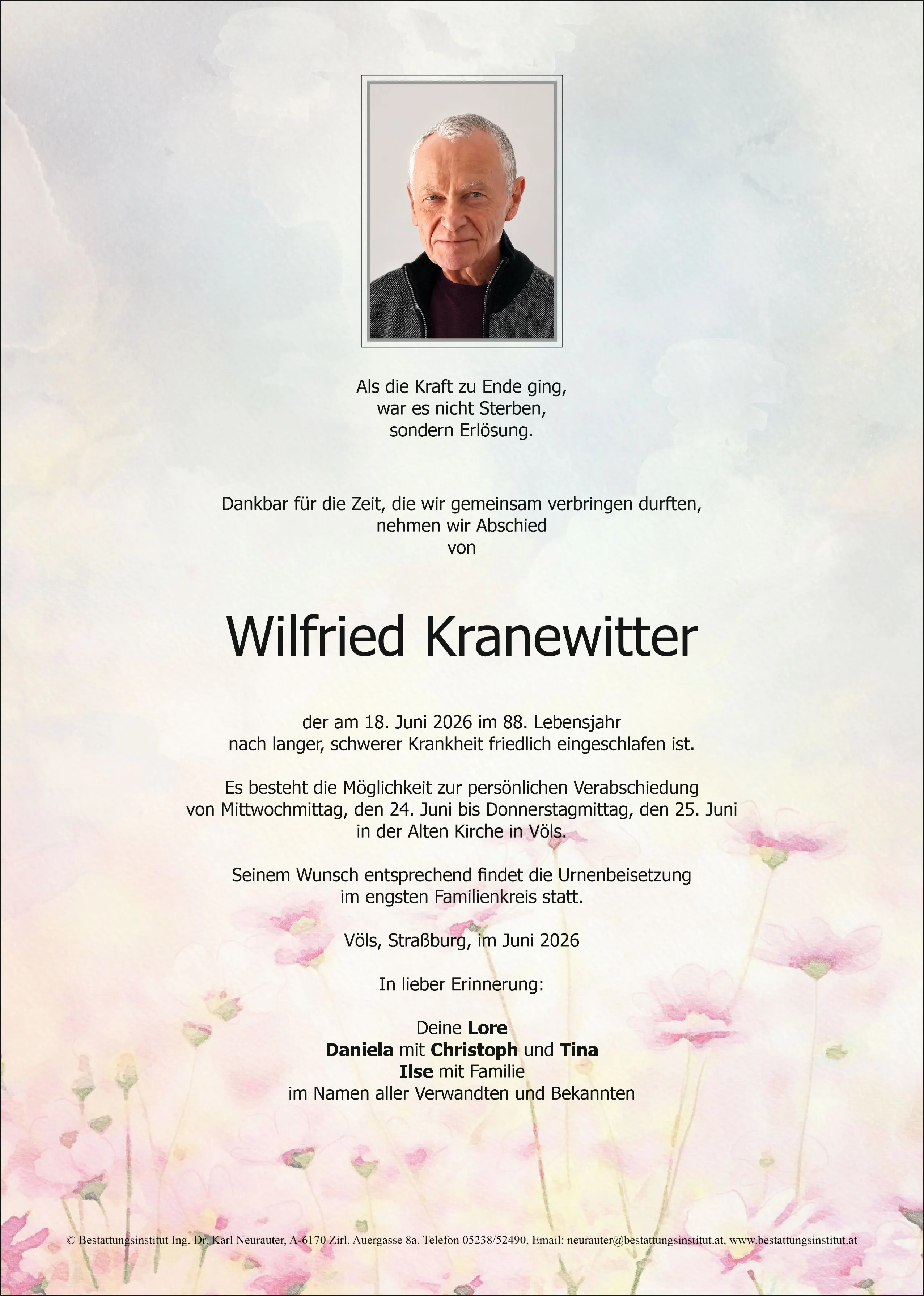 Als die Kraft zu Ende ging,
war es nicht Sterben,
sondern Erlösung.

Dankbar für die Zeit, die wir gemeinsam verbringen durften,
nehmen wir Abschied
von

Wilfried Kranewitter

der am 18. Juni 2026 im 88. Lebensjahr
nach langer, schwerer Krankheit friedlich eingeschlafen ist.

Es besteht die Möglichkeit zur persönlichen Verabschiedung
von Mittwochmittag, den 24. Juni bis Donnerstagmittag, den 25. Juni
in der Alten Kirche in Völs.

Seinem Wunsch entsprechend findet die Urnenbeisetzung
im engsten Familienkreis statt.

Völs, Straßburg, im Juni 2026

In lieber Erinnerung:

Deine Lore
Daniela mit Christoph und Tina
Ilse mit Familie
im Namen aller Verwandten und Bekannten

© Bestattungsinstitut Ing. Dr. Karl Neurauter, A-6170 Zirl, Auergasse 8a, Telefon 05238/52490, Email: neurauter@bestattungsinstitut.at, www.bestattungsinstitut.at